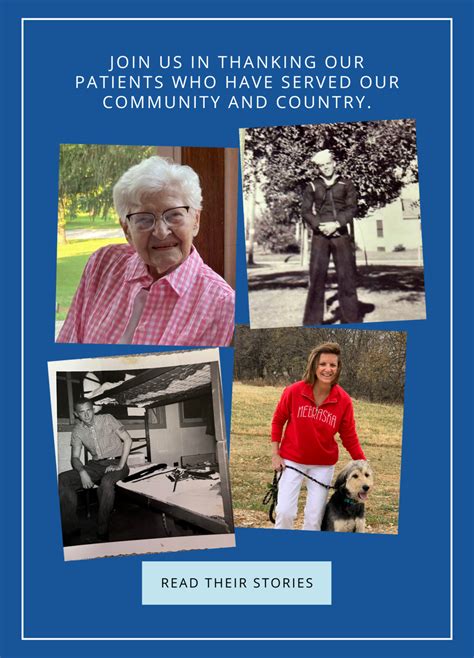 JOIN US IN THANKING OUR PATIENTS WHO HAVE SERVED OUR COMMUNITY AND COUNTRY.

NEBRASKA

READ THEIR STORIES